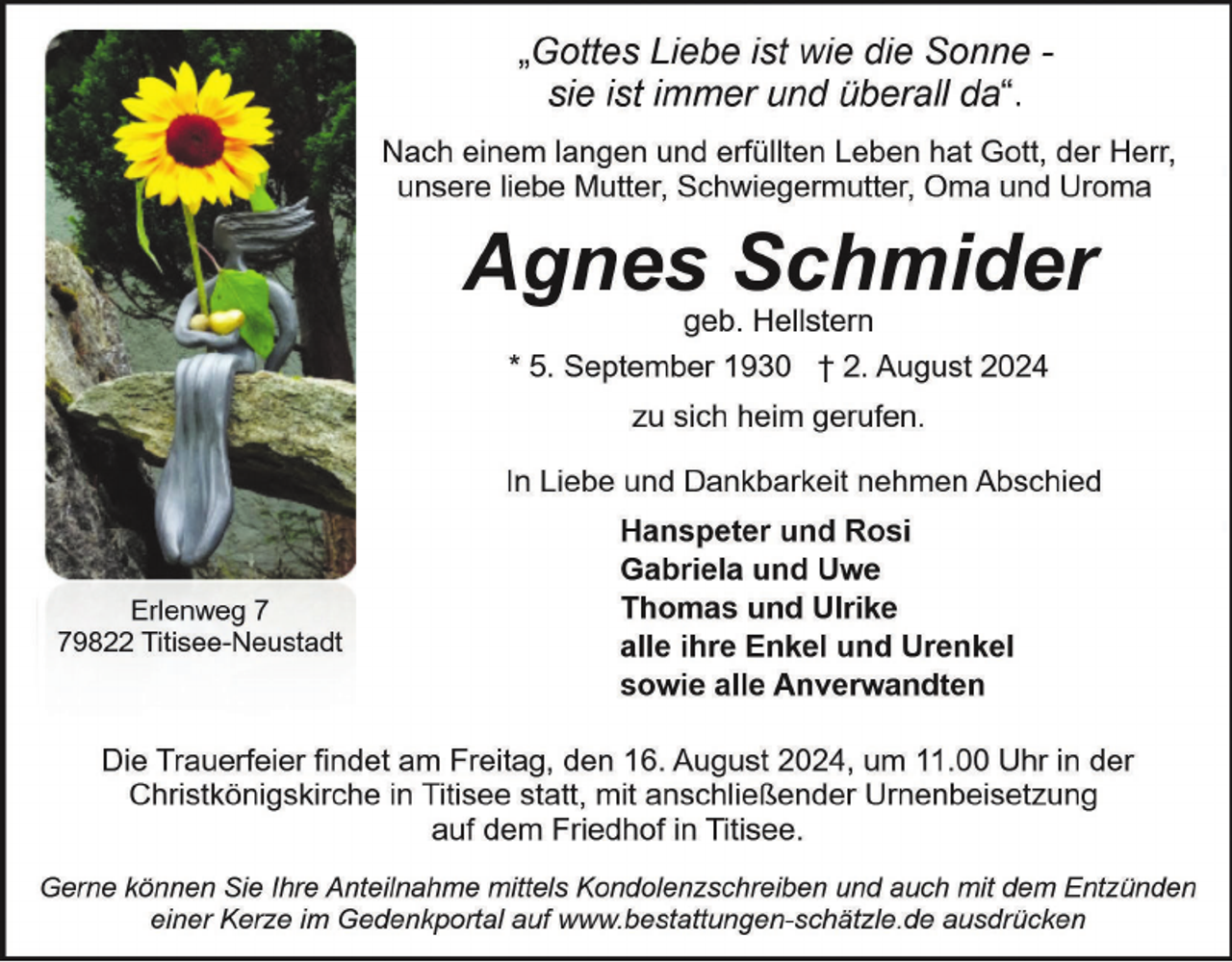 „Gottes Liebe ist wie die Sonne - sie ist immer und überall da“.

Nach einem langen und erfüllten Leben hat Gott, der Herr, unsere liebe Mutter, Schwiegermutter, Oma und Uroma

Agnes Schmider

geb. Hellstern

* 5. September 1930 † 2. August 2024

zu sich heim gerufen.

In Liebe und Dankbarkeit nehmen Abschied

Hanspeter und Rosi
Gabriela und Uwe
Thomas und Ulrike
alle ihre Enkel und Urenkel
sowie alle Anverwandten

Erlenweg 7
79822 Titisee-Neustadt

Die Trauerfeier findet am Freitag, den 16. August 2024, um 11.00 Uhr in der Christkönigskirche in Titisee statt, mit anschließender Urnenbeisetzung auf dem Friedhof in Titisee.

Gerne können Sie Ihre Anteilnahme mittels Kondolenzschreiben und auch mit dem Entzünden einer Kerze im Gedenkportal auf www.bestattungen-schätzle.de ausdrücken